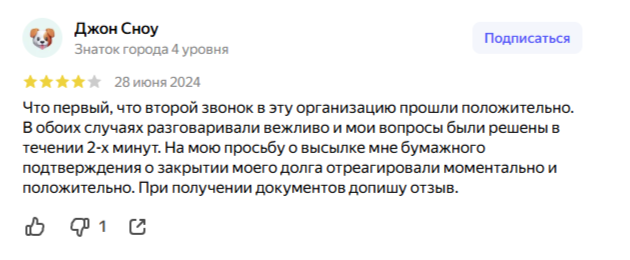 Джон Сноу
Знаток города 4 уровня

Подписаться

28 июня 2024

Что первый, что второй звонок в эту организацию прошли положительно. В обоих случаях разговаривали вежливо и мои вопросы были решены в течении 2-х минут. На мою просьбу о высылке мне бумажного подтверждения о закрытии моего долга отреагировали моментально и положительно. При получении документов допишу отзыв.

1